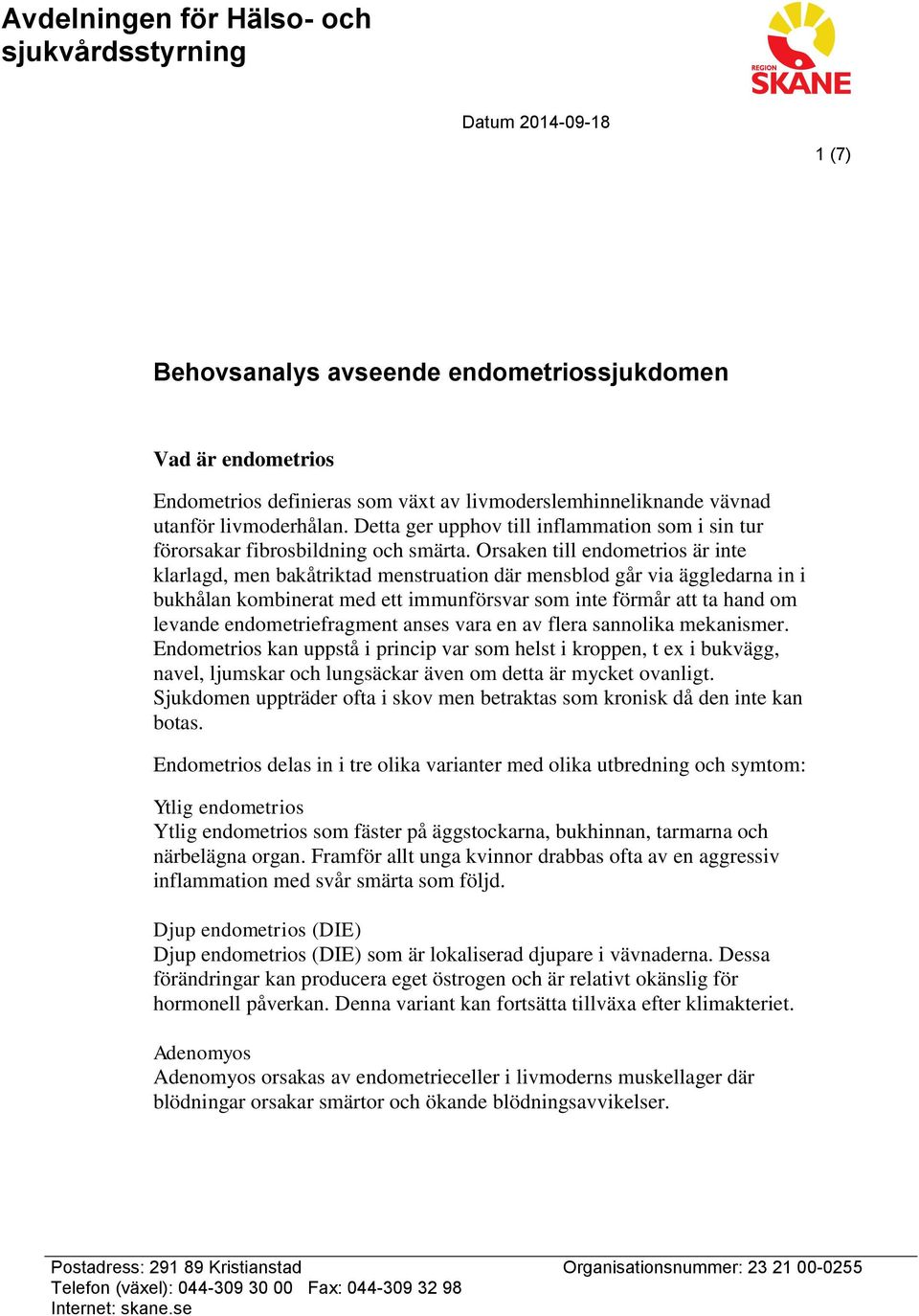 Avdelningen för Hälso- och sjukvårdsstyrning

REGION SKÅNE

Datum 2014-09-18

1 (7)

Behovsanalys avseende endometriossjukdomen

Vad är endometrios

Endometrios definieras som växt av livmoderslemhinneliknande vävnad utanför livmoderhålan. Detta ger upphov till inflammation som i sin tur förorsakar fibrosbildning och smärta. Orsaken till endometrios är inte klarlagd, men bakåtriktad menstruation där mensblod går via äggledarna in i bukhålan kombinerat med ett immunförsvar som inte förmår att ta hand om levande endometriefragment anses vara en av flera sannolika mekanismer. Endometrios kan uppstå i princip var som helst i kroppen, t ex i bukvägg, navel, ljumskar och lungsäckar även om detta är mycket ovanligt. Sjukdomen uppträder ofta i skov men betraktas som kronisk då den inte kan botas.

Endometrios delas in i tre olika varianter med olika utbredning och symtom:

Ytlig endometrios
Ytlig endometrios som fäster på äggstockarna, bukhinnan, tarmarna och närbelägna organ. Framför allt unga kvinnor drabbas ofta av en aggressiv inflammation med svår smärta som följd.

Djup endometrios (DIE)
Djup endometrios (DIE) som är lokaliserad djupare i vävnaderna. Dessa förändringar kan producera eget östrogen och är relativt okänslig för hormonell påverkan. Denna variant kan fortsätta tillväxa efter klimakteriet.

Adenomyos
Adenomyos orsakas av endometrieceller i livmoderns muskellager där blödningar orsakar smärtor och ökande blödningsavvikelser.

Postadress: 291 89 Kristianstad
Telefon (växel): 044-309 30 00 Fax: 044-309 32 98
Internet: skane.se

Organisationsnummer: 23 21 00-0255